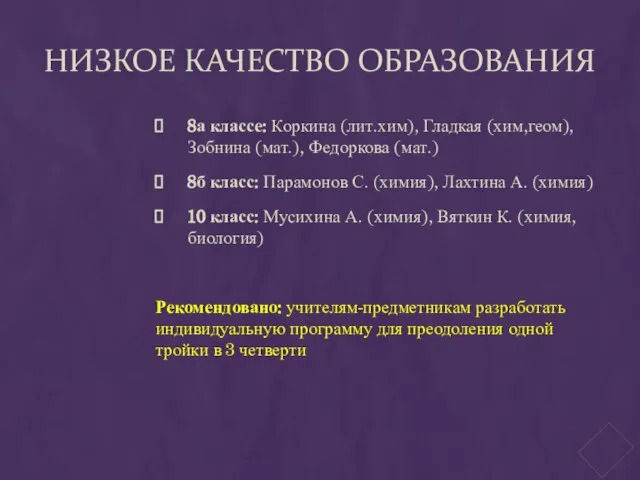 НИЗКОЕ КАЧЕСТВО ОБРАЗОВАНИЯ

8а классе: Коркина (лит.хим), Гладкая (хим,геом), Зобнина (мат.), Федоркова (мат.)

8б класс: Парамонов С. (химия), Лахтина А. (химия)

10 класс: Мусихина А. (химия), Вяткин К. (химия, биология)

Рекомендовано: учителям-предметникам разработать индивидуальную программу для преодоления одной тройки в 3 четверти